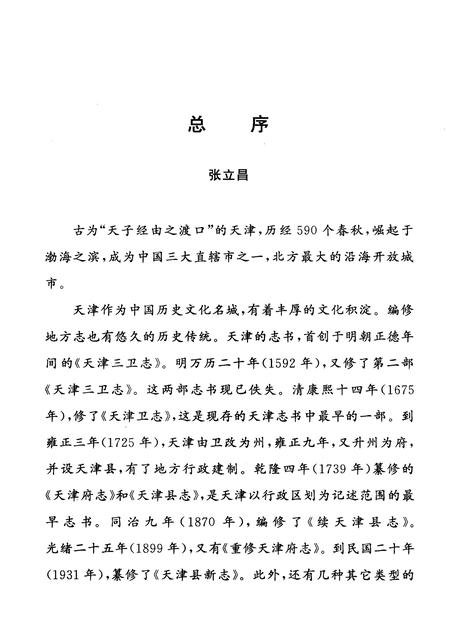 总　序

张立昌

古为“天子经由之渡口”的天津，历经590个春秋，崛起于渤海之滨，成为中国三大直辖市之一，北方最大的沿海开放城市。

天津作为中国历史文化名城，有着丰厚的文化积淀。编修地方志也有悠久的历史传统。天津的志书，首创于明朝正德年间的《天津三卫志》。明万历二十年（1592年），又修了第二部《天津三卫志》。这两部志书现已佚失。清康熙十四年（1675年），修了《天津卫志》，这是现存的天津志书中最早的一部。到雍正三年（1725年），天津由卫改为州，雍正九年，又升州为府，并设天津县，有了地方行政建制。乾隆四年（1739年）纂修的《天津府志》和《天津县志》，是天津以行政区划为记述范围的最早志书。同治九年（1870年），编修了《续天津县志》。光绪二十五年（1899年），又有《重修天津府志》。到民国二十年（1931年），纂修了《天津县新志》。此外，还有几种其它类型的